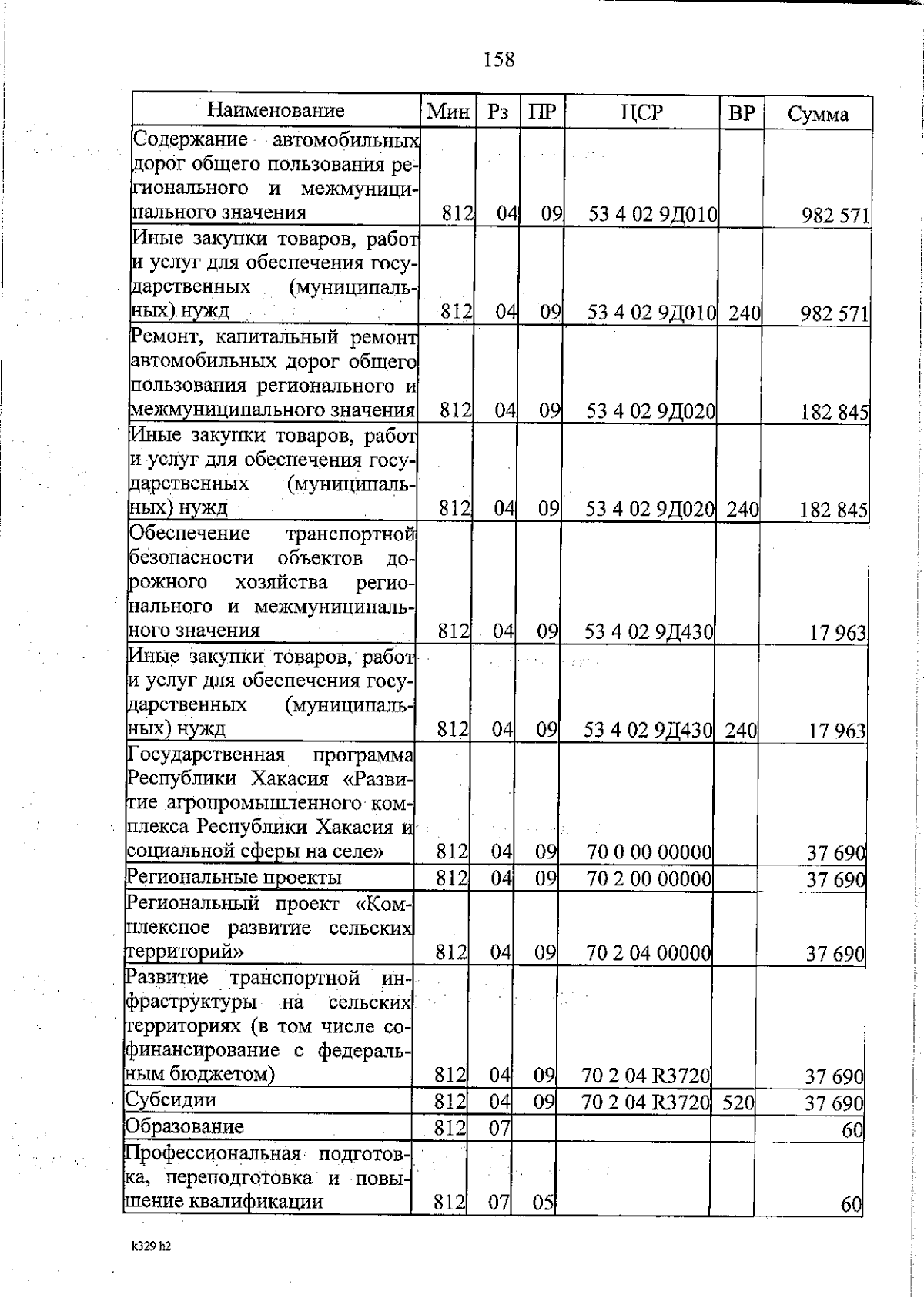 158

| Наименование | Мин | Рз | ПР | ЦСР | ВР | Сумма |
|---|---|---|---|---|---|---|
| Содержание автомобильных дорог общего пользования регионального и межмуниципального значения | 812 | 04 | 09 | 53 4 02 9Д010 | | 982 571 |
| Иные закупки товаров, работ и услуг для обеспечения государственных (муниципальных) нужд | 812 | 04 | 09 | 53 4 02 9Д010 | 240 | 982 571 |
| Ремонт, капитальный ремонт автомобильных дорог общего пользования регионального и межмуниципального значения | 812 | 04 | 09 | 53 4 02 9Д020 | | 182 845 |
| Иные закупки товаров, работ и услуг для обеспечения государственных (муниципальных) нужд | 812 | 04 | 09 | 53 4 02 9Д020 | 240 | 182 845 |
| Обеспечение транспортной безопасности объектов дорожного хозяйства регионального и межмуниципального значения | 812 | 04 | 09 | 53 4 02 9Д430 | | 17 963 |
| Иные закупки товаров, работ и услуг для обеспечения государственных (муниципальных) нужд | 812 | 04 | 09 | 53 4 02 9Д430 | 240 | 17 963 |
| Государственная программа Республики Хакасия «Развитие агропромышленного комплекса Республики Хакасия и социальной сферы на селе» | 812 | 04 | 09 | 70 0 00 00000 | | 37 690 |
| Региональные проекты | 812 | 04 | 09 | 70 2 00 00000 | | 37 690 |
| Региональный проект «Комплексное развитие сельских территорий» | 812 | 04 | 09 | 70 2 04 00000 | | 37 690 |
| Развитие транспортной инфраструктуры на сельских территориях (в том числе софинансирование с федеральным бюджетом) | 812 | 04 | 09 | 70 2 04 R3720 | | 37 690 |
| Субсидии | 812 | 04 | 09 | 70 2 04 R3720 | 520 | 37 690 |
| Образование | 812 | 07 | | | | 60 |
| Профессиональная подготовка, переподготовка и повышение квалификации | 812 | 07 | 05 | | | 60 |

k329 h2